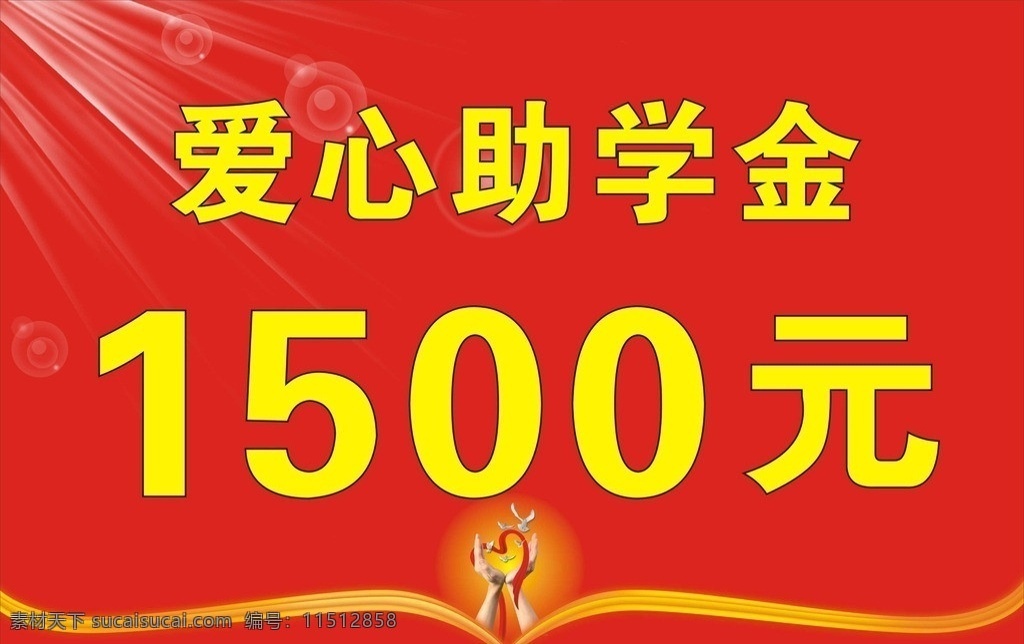 爱心助学金

1500元

素材天下 sucaisucai.com 编号：11512858